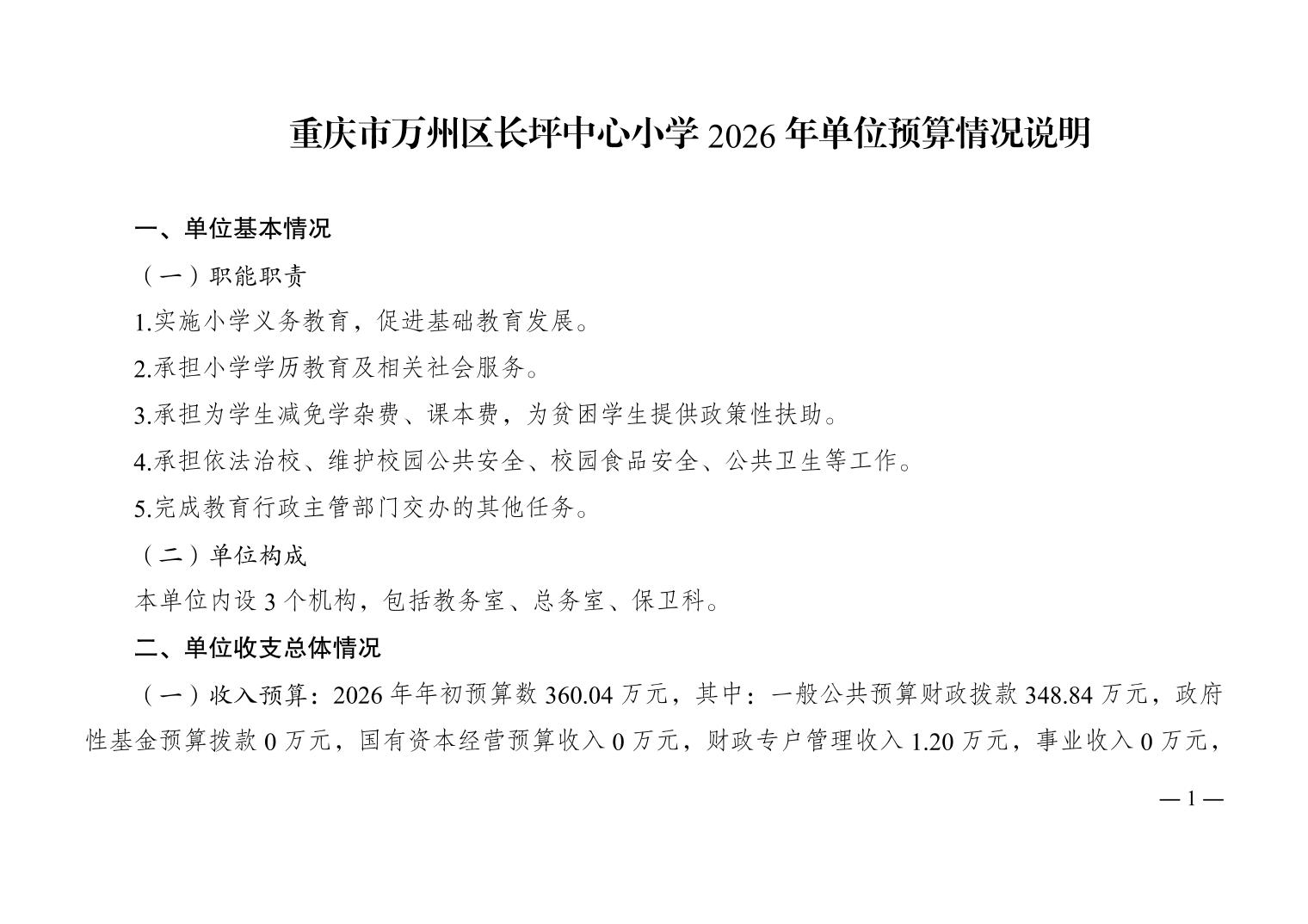 重庆市万州区长坪中心小学 2026 年单位预算情况说明

一、单位基本情况

（一）职能职责

1.实施小学义务教育，促进基础教育发展。

2.承担小学学历教育及相关社会服务。

3.承担为学生减免学杂费、课本费，为贫困学生提供政策性扶助。

4.承担依法治校、维护校园公共安全、校园食品安全、公共卫生等工作。

5.完成教育行政主管部门交办的其他任务。

（二）单位构成

本单位内设 3 个机构，包括教务室、总务室、保卫科。

二、单位收支总体情况

（一）收入预算：2026 年年初预算数 360.04 万元，其中：一般公共预算财政拨款 348.84 万元，政府性基金预算拨款 0 万元，国有资本经营预算收入 0 万元，财政专户管理收入 1.20 万元，事业收入 0 万元，

— 1 —